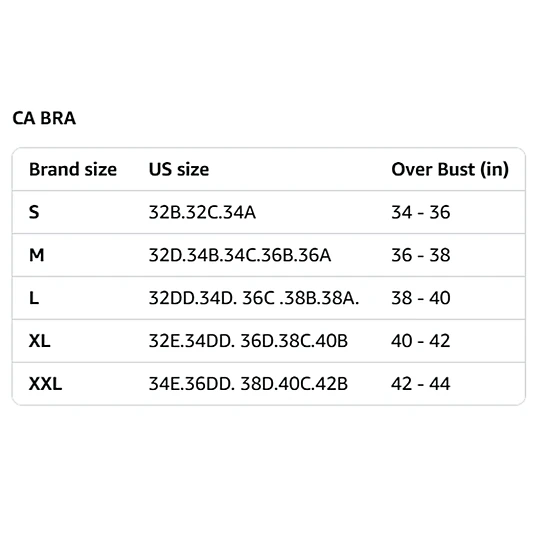 CA BRA

| Brand size | US size | Over Bust (in) |
|---|---|---|
| S | 32B.32C.34A | 34 - 36 |
| M | 32D.34B.34C.36B.36A | 36 - 38 |
| L | 32DD.34D. 36C .38B.38A. | 38 - 40 |
| XL | 32E.34DD. 36D.38C.40B | 40 - 42 |
| XXL | 34E.36DD. 38D.40C.42B | 42 - 44 |